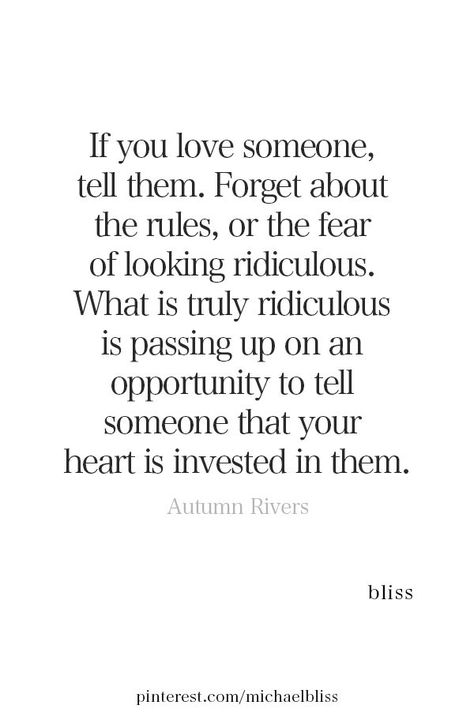 If you love someone, tell them. Forget about the rules, or the fear of looking ridiculous. What is truly ridiculous is passing up on an opportunity to tell someone that your heart is invested in them.

Autumn Rivers

bliss

pinterest.com/michaelbliss